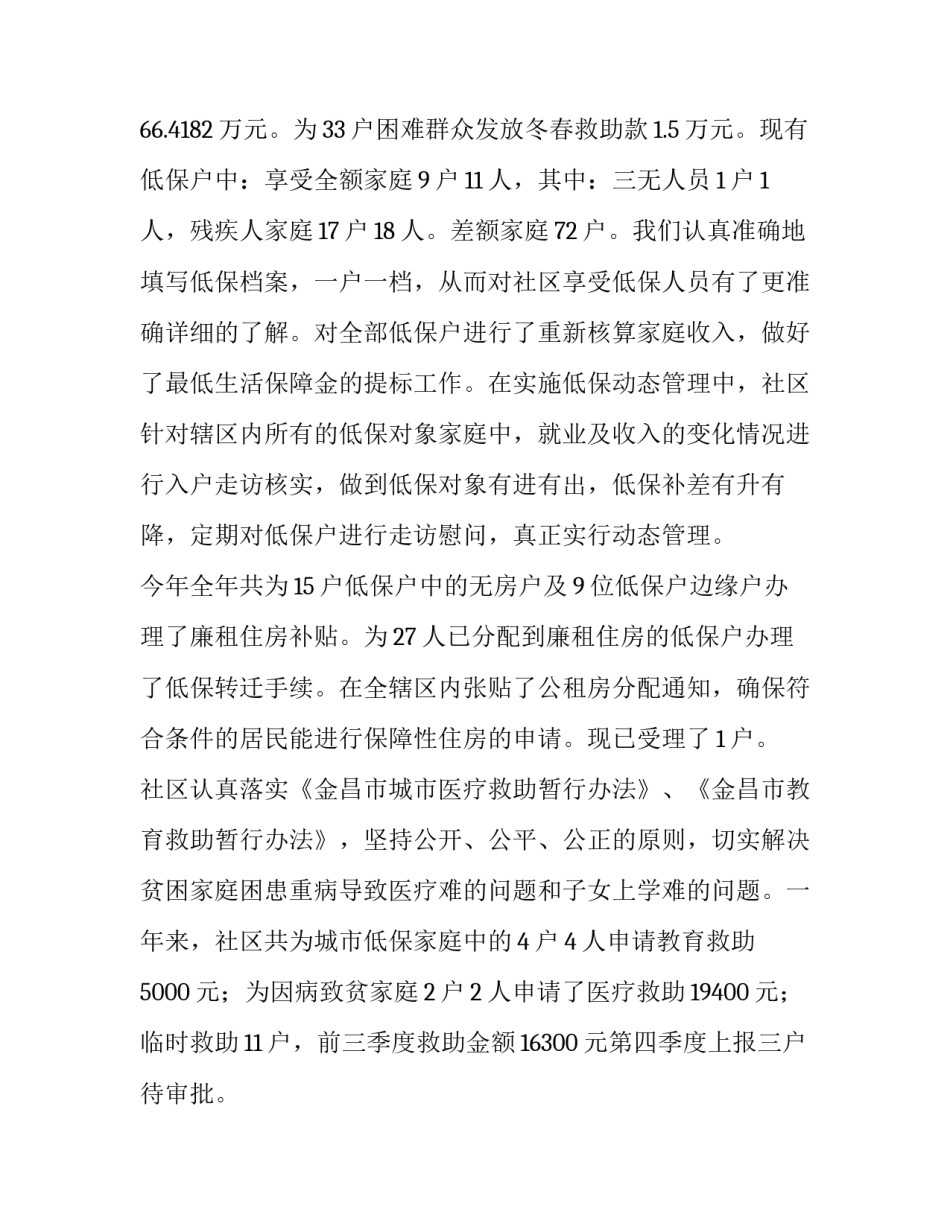 66.4182 万元。为 33 户困难群众发放冬春救助款 1.5 万元。现有低保户中：享受全额家庭 9 户 11 人，其中：三无人员 1 户 1 人，残疾人家庭 17 户 18 人。差额家庭 72 户。我们认真准确地填写低保档案，一户一档，从而对社区享受低保人员有了更准确详细的了解。对全部低保户进行了重新核算家庭收入，做好了最低生活保障金的提标工作。在实施低保动态管理中，社区针对辖区内所有的低保对象家庭中，就业及收入的变化情况进行入户走访核实，做到低保对象有进有出，低保补差有升有降，定期对低保户进行走访慰问，真正实行动态管理。

今年全年共为 15 户低保户中的无房户及 9 位低保户边缘户办理了廉租住房补贴。为 27 人已分配到廉租住房的低保户办理了低保转迁手续。在全辖区内张贴了公租房分配通知，确保符合条件的居民能进行保障性住房的申请。现已受理了 1 户。

社区认真落实《金昌市城市医疗救助暂行办法》、《金昌市教育救助暂行办法》，坚持公开、公平、公正的原则，切实解决贫困家庭困患重病导致医疗难的问题和子女上学难的问题。一年来，社区共为城市低保家庭中的 4 户 4 人申请教育救助 5000 元；为因病致贫家庭 2 户 2 人申请了医疗救助 19400 元；临时救助 11 户，前三季度救助金额 16300 元第四季度上报三户待审批。